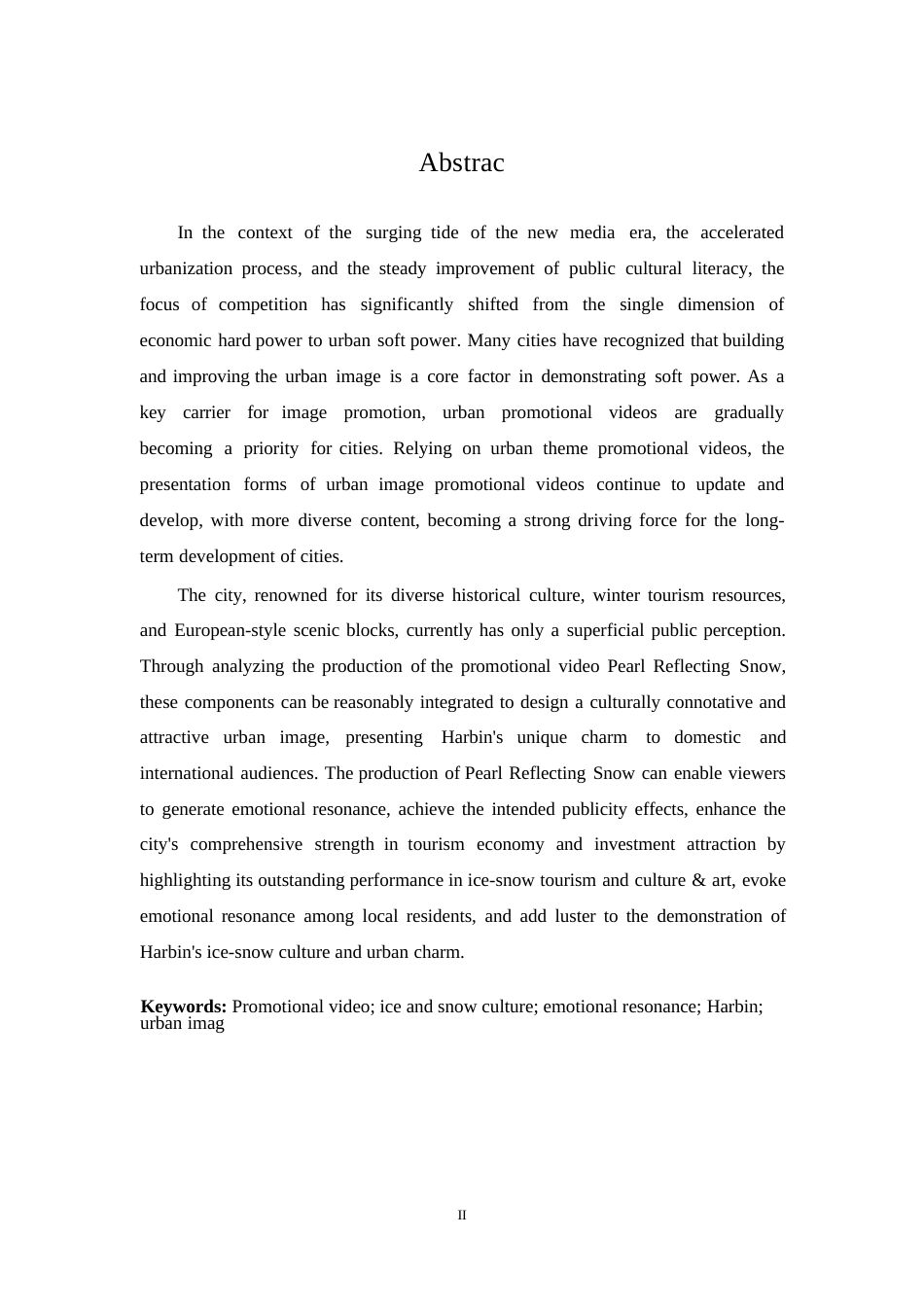 Abstrac

In the context of the surging tide of the new media era, the accelerated urbanization process, and the steady improvement of public cultural literacy, the focus of competition has significantly shifted from the single dimension of economic hard power to urban soft power. Many cities have recognized that building and improving the urban image is a core factor in demonstrating soft power. As a key carrier for image promotion, urban promotional videos are gradually becoming a priority for cities. Relying on urban theme promotional videos, the presentation forms of urban image promotional videos continue to update and develop, with more diverse content, becoming a strong driving force for the long-term development of cities.

The city, renowned for its diverse historical culture, winter tourism resources, and European-style scenic blocks, currently has only a superficial public perception. Through analyzing the production of the promotional video Pearl Reflecting Snow, these components can be reasonably integrated to design a culturally connotative and attractive urban image, presenting Harbin's unique charm to domestic and international audiences. The production of Pearl Reflecting Snow can enable viewers to generate emotional resonance, achieve the intended publicity effects, enhance the city's comprehensive strength in tourism economy and investment attraction by highlighting its outstanding performance in ice-snow tourism and culture & art, evoke emotional resonance among local residents, and add luster to the demonstration of Harbin's ice-snow culture and urban charm.

Keywords: Promotional video; ice and snow culture; emotional resonance; Harbin; urban imag

II